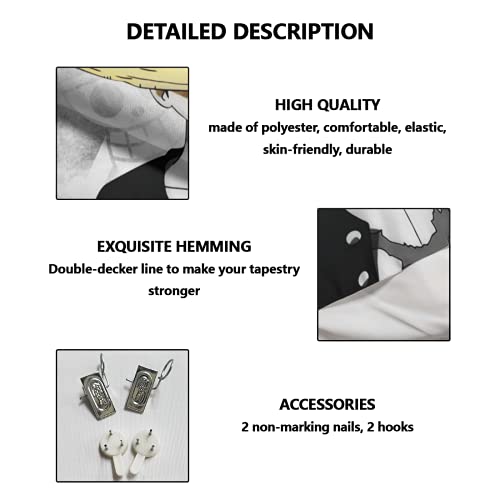 DETAILED DESCRIPTION

HIGH QUALITY
made of polyester, comfortable, elastic, skin-friendly, durable

EXQUISITE HEMMING
Double-decker line to make your tapestry stronger

ACCESSORIES
2 non-marking nails, 2 hooks